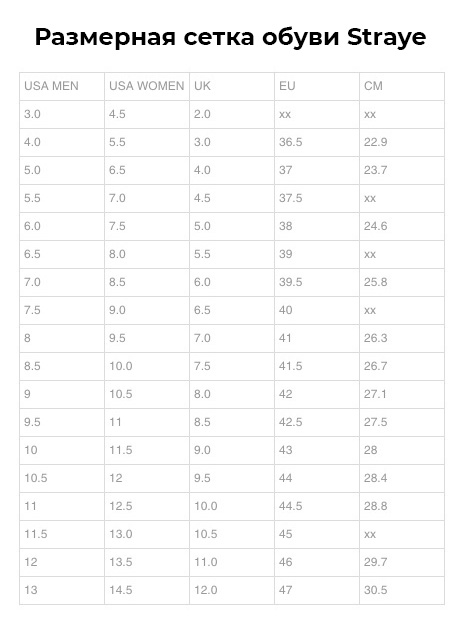 Размерная сетка обуви Straye

| USA MEN | USA WOMEN | UK | EU | CM |
|---|---|---|---|---|
| 3.0 | 4.5 | 2.0 | xx | xx |
| 4.0 | 5.5 | 3.0 | 36.5 | 22.9 |
| 5.0 | 6.5 | 4.0 | 37 | 23.7 |
| 5.5 | 7.0 | 4.5 | 37.5 | xx |
| 6.0 | 7.5 | 5.0 | 38 | 24.6 |
| 6.5 | 8.0 | 5.5 | 39 | xx |
| 7.0 | 8.5 | 6.0 | 39.5 | 25.8 |
| 7.5 | 9.0 | 6.5 | 40 | xx |
| 8 | 9.5 | 7.0 | 41 | 26.3 |
| 8.5 | 10.0 | 7.5 | 41.5 | 26.7 |
| 9 | 10.5 | 8.0 | 42 | 27.1 |
| 9.5 | 11 | 8.5 | 42.5 | 27.5 |
| 10 | 11.5 | 9.0 | 43 | 28 |
| 10.5 | 12 | 9.5 | 44 | 28.4 |
| 11 | 12.5 | 10.0 | 44.5 | 28.8 |
| 11.5 | 13.0 | 10.5 | 45 | xx |
| 12 | 13.5 | 11.0 | 46 | 29.7 |
| 13 | 14.5 | 12.0 | 47 | 30.5 |